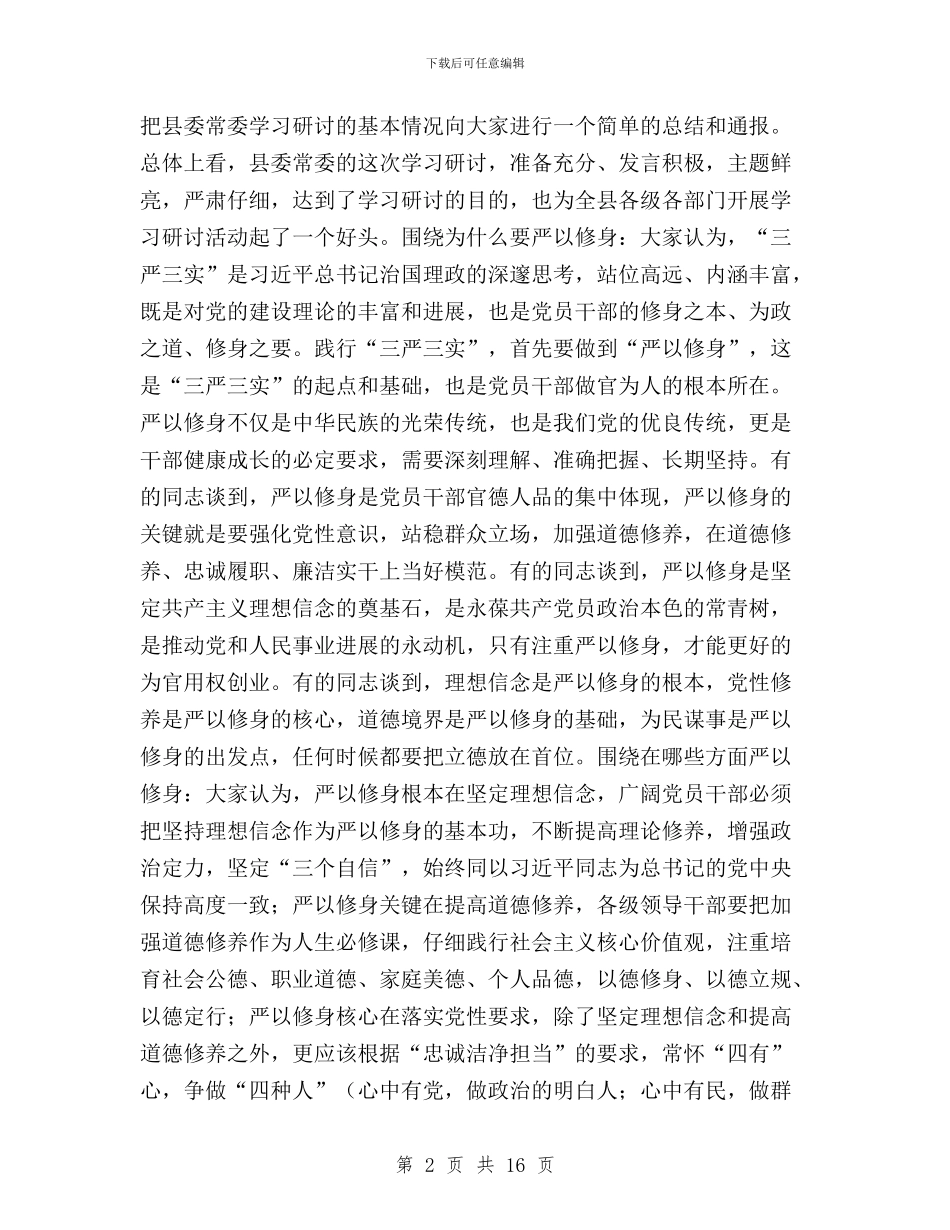 下载后可任意编辑

把县委常委学习研讨的基本情况向大家进行一个简单的总结和通报。总体上看，县委常委的这次学习研讨，准备充分、发言积极，主题鲜亮，严肃仔细，达到了学习研讨的目的，也为全县各级各部门开展学习研讨活动起了一个好头。围绕为什么要严以修身：大家认为，“三严三实”是习近平总书记治国理政的深邃思考，站位高远、内涵丰富，既是对党的建设理论的丰富和进展，也是党员干部的修身之本、为政之道、修身之要。践行“三严三实”，首先要做到“严以修身”，这是“三严三实”的起点和基础，也是党员干部做官为人的根本所在。严以修身不仅是中华民族的光荣传统，也是我们党的优良传统，更是干部健康成长的必定要求，需要深刻理解、准确把握、长期坚持。有的同志谈到，严以修身是党员干部官德人品的集中体现，严以修身的关键就是要强化党性意识，站稳群众立场，加强道德修养，在道德修养、忠诚履职、廉洁实干上当好模范。有的同志谈到，严以修身是坚定共产主义理想信念的奠基石，是永葆共产党员政治本色的常青树，是推动党和人民事业进展的永动机，只有注重严以修身，才能更好的为官用权创业。有的同志谈到，理想信念是严以修身的根本，党性修养是严以修身的核心，道德境界是严以修身的基础，为民谋事是严以修身的出发点，任何时候都要把立德放在首位。围绕在哪些方面严以修身：大家认为，严以修身根本在坚定理想信念，广阔党员干部必须把坚持理想信念作为严以修身的基本功，不断提高理论修养，增强政治定力，坚定“三个自信”，始终同以习近平同志为总书记的党中央保持高度一致；严以修身关键在提高道德修养，各级领导干部要把加强道德修养作为人生必修课，仔细践行社会主义核心价值观，注重培育社会公德、职业道德、家庭美德、个人品德，以德修身、以德立规、以德定行；严以修身核心在落实党性要求，除了坚定理想信念和提高道德修养之外，更应该根据“忠诚洁净担当”的要求，常怀“四有”心，争做“四种人”（心中有党，做政治的明白人；心中有民，做群

第 2 页 共 16 页